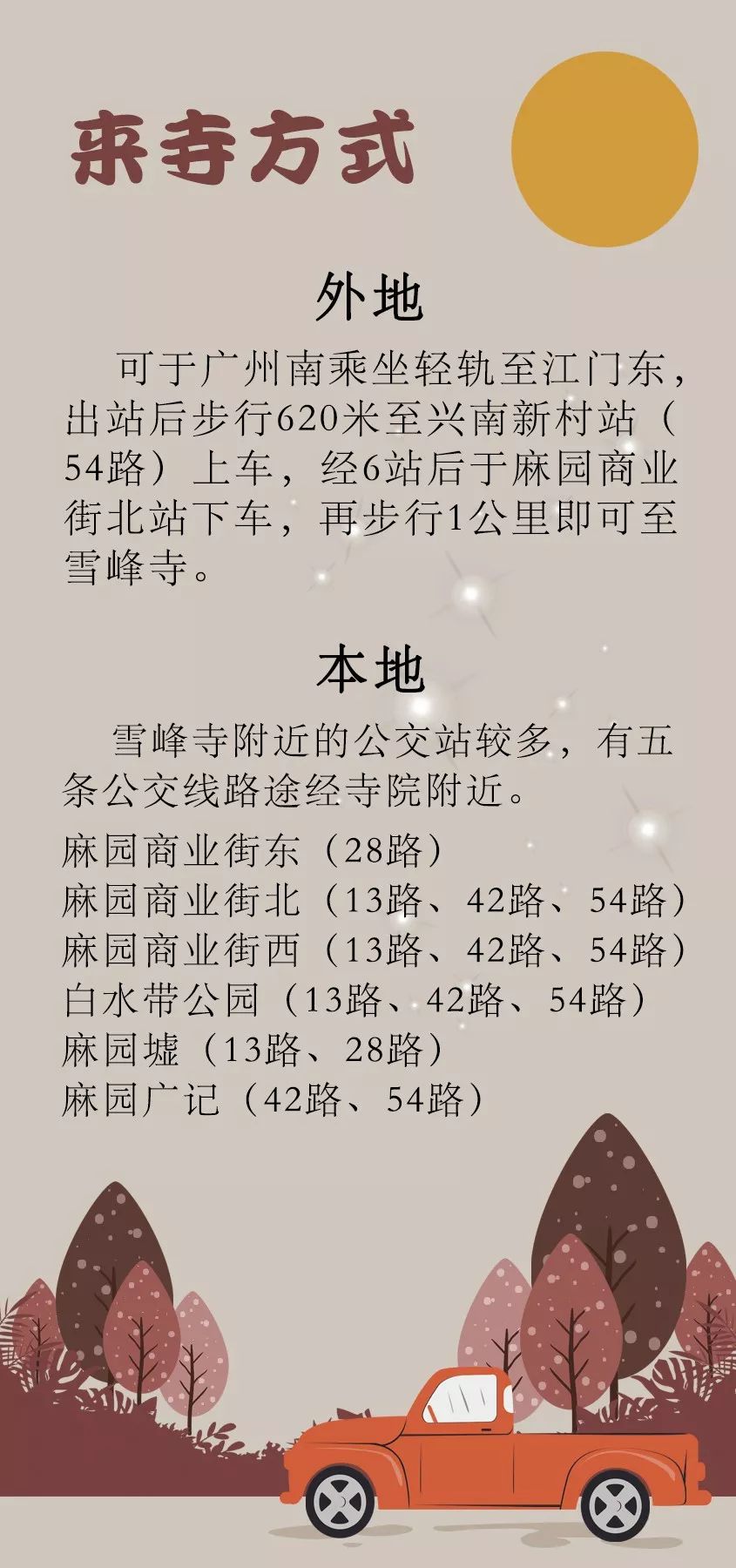 来寺方式

外地

可于广州南乘坐轻轨至江门东，出站后步行620米至兴南新村站（54路）上车，经6站后于麻园商业街北站下车，再步行1公里即可至雪峰寺。

本地

雪峰寺附近的公交站较多，有五条公交线路途经寺院附近。

麻园商业街东（28路）
麻园商业街北（13路、42路、54路）
麻园商业街西（13路、42路、54路）
白水带公园（13路、42路、54路）
麻园墟（13路、28路）
麻园广记（42路、54路）